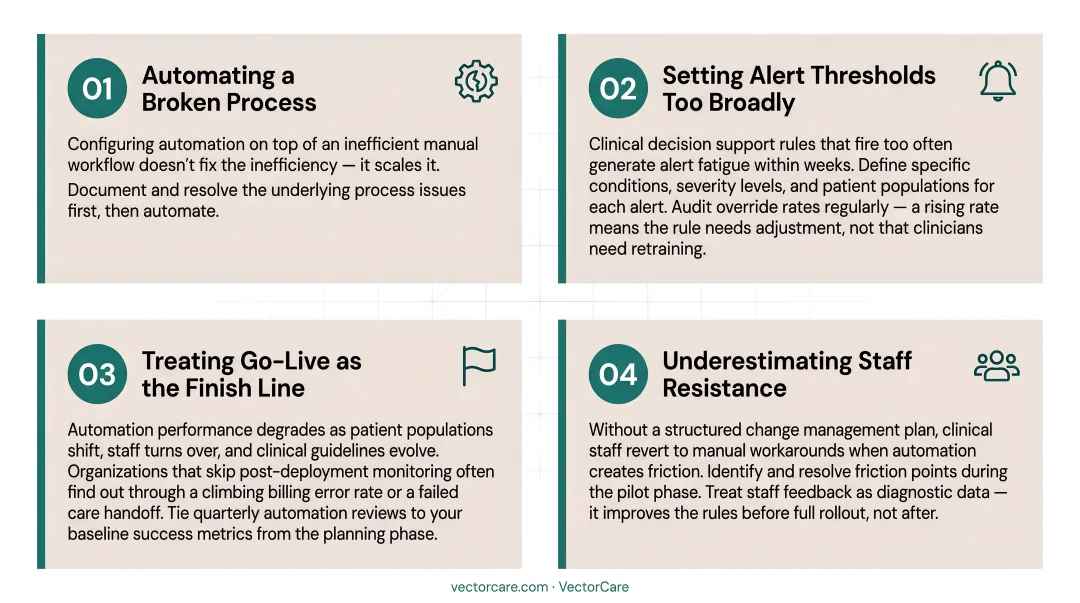 01

Automating a Broken Process

Configuring automation on top of an inefficient manual workflow doesn't fix the inefficiency — it scales it. Document and resolve the underlying process issues first, then automate.

02

Setting Alert Thresholds Too Broadly

Clinical decision support rules that fire too often generate alert fatigue within weeks. Define specific conditions, severity levels, and patient populations for each alert. Audit override rates regularly — a rising rate means the rule needs adjustment, not that clinicians need retraining.

03

Treating Go-Live as the Finish Line

Automation performance degrades as patient populations shift, staff turns over, and clinical guidelines evolve. Organizations that skip post-deployment monitoring often find out through a climbing billing error rate or a failed care handoff. Tie quarterly automation reviews to your baseline success metrics from the planning phase.

04

Underestimating Staff Resistance

Without a structured change management plan, clinical staff revert to manual workarounds when automation creates friction. Identify and resolve friction points during the pilot phase. Treat staff feedback as diagnostic data — it improves the rules before full rollout, not after.

vectorcare.com · VectorCare